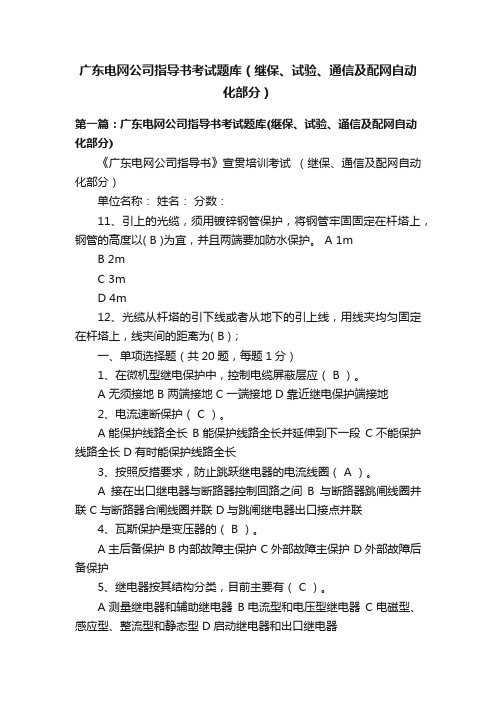 广东电网公司指导书考试题库（继保、试验、通信及配网自动化部分）

第一篇：广东电网公司指导书考试题库(继保、试验、通信及配网自动化部分)

《广东电网公司指导书》宣贯培训考试 （继保、通信及配网自动化部分）

单位名称： 姓名： 分数：

11、引上的光缆，须用镀锌钢管保护，将钢管牢固固定在杆塔上，钢管的高度以( B )为宜，并且两端要加防水保护。 A 1m

B 2m

C 3m

D 4m

12、光缆从杆塔的引下线或者从地下的引上线，用线夹均匀固定在杆塔上，线夹间的距离为( B )；

一、单项选择题（共 20 题，每题 1 分）

1、在微机型继电保护中，控制电缆屏蔽层应（ B ）。

A 无须接地 B 两端接地 C 一端接地 D 靠近继电保护端接地

2、电流速断保护（ C ）。

A 能保护线路全长 B 能保护线路全长并延伸到下一段 C 不能保护线路全长 D 有时能保护线路全长

3、按照反措要求，防止跳跃继电器的电流线圈（ A ）。

A 接在出口继电器与断路器控制回路之间 B 与断路器跳闸线圈并联 C 与断路器合闸线圈并联 D 与跳闸继电器出口接点并联

4、瓦斯保护是变压器的（ B ）。

A 主后备保护 B 内部故障主保护 C 外部故障主保护 D 外部故障后备保护

5、继电器按其结构分类，目前主要有（ C ）。

A 测量继电器和辅助继电器 B 电流型和电压型继电器 C 电磁型、感应型、整流型和静态型 D 启动继电器和出口继电器